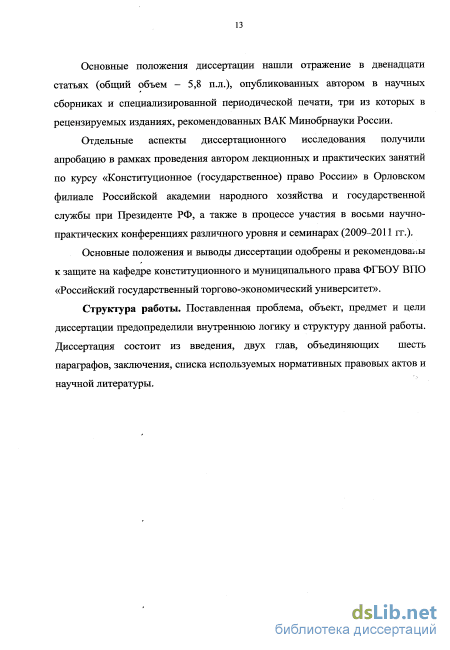 13

Основные положения диссертации нашли отражение в двенадцати статьях (общий объем – 5,8 п.л.), опубликованных автором в научных сборниках и специализированной периодической печати, три из которых в рецензируемых изданиях, рекомендованных ВАК Минобрнауки России.

Отдельные аспекты диссертационного исследования получили апробацию в рамках проведения автором лекционных и практических занятий по курсу «Конституционное (государственное) право России» в Орловском филиале Российской академии народного хозяйства и государственной службы при Президенте РФ, а также в процессе участия в восьми научно-практических конференциях различного уровня и семинарах (2009-2011 гг.).

Основные положения и выводы диссертации одобрены и рекомендованы к защите на кафедре конституционного и муниципального права ФГБОУ ВПО «Российский государственный торгово-экономический университет».

Структура работы. Поставленная проблема, объект, предмет и цели диссертации предопределили внутреннюю логику и структуру данной работы. Диссертация состоит из введения, двух глав, объединяющих шесть параграфов, заключения, списка используемых нормативных правовых актов и научной литературы.

dsLib.net
библиотека диссертаций